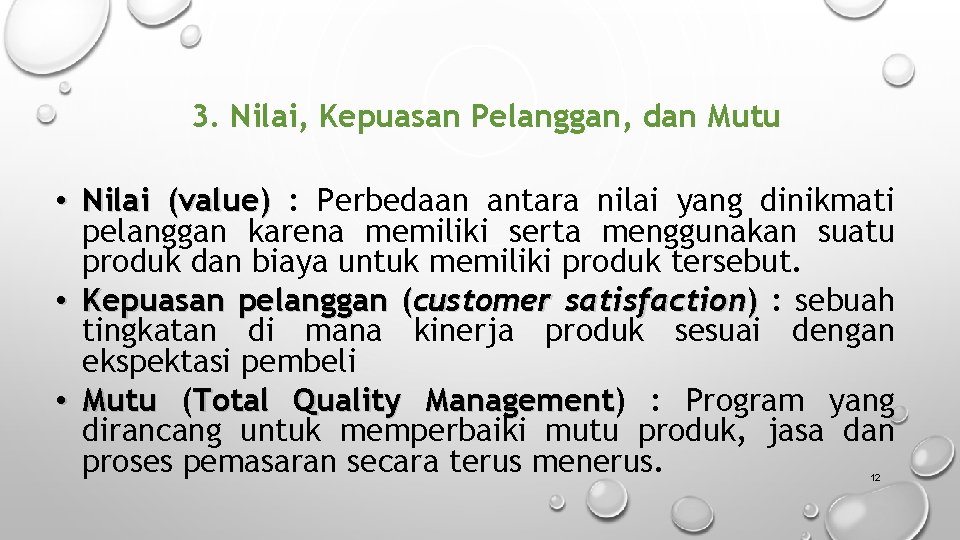 3. Nilai, Kepuasan Pelanggan, dan Mutu

• Nilai (value) : Perbedaan antara nilai yang dinikmati pelanggan karena memiliki serta menggunakan suatu produk dan biaya untuk memiliki produk tersebut.
• Kepuasan pelanggan (customer satisfaction) : sebuah tingkatan di mana kinerja produk sesuai dengan ekspektasi pembeli
• Mutu (Total Quality Management) : Program yang dirancang untuk memperbaiki mutu produk, jasa dan proses pemasaran secara terus menerus.

12